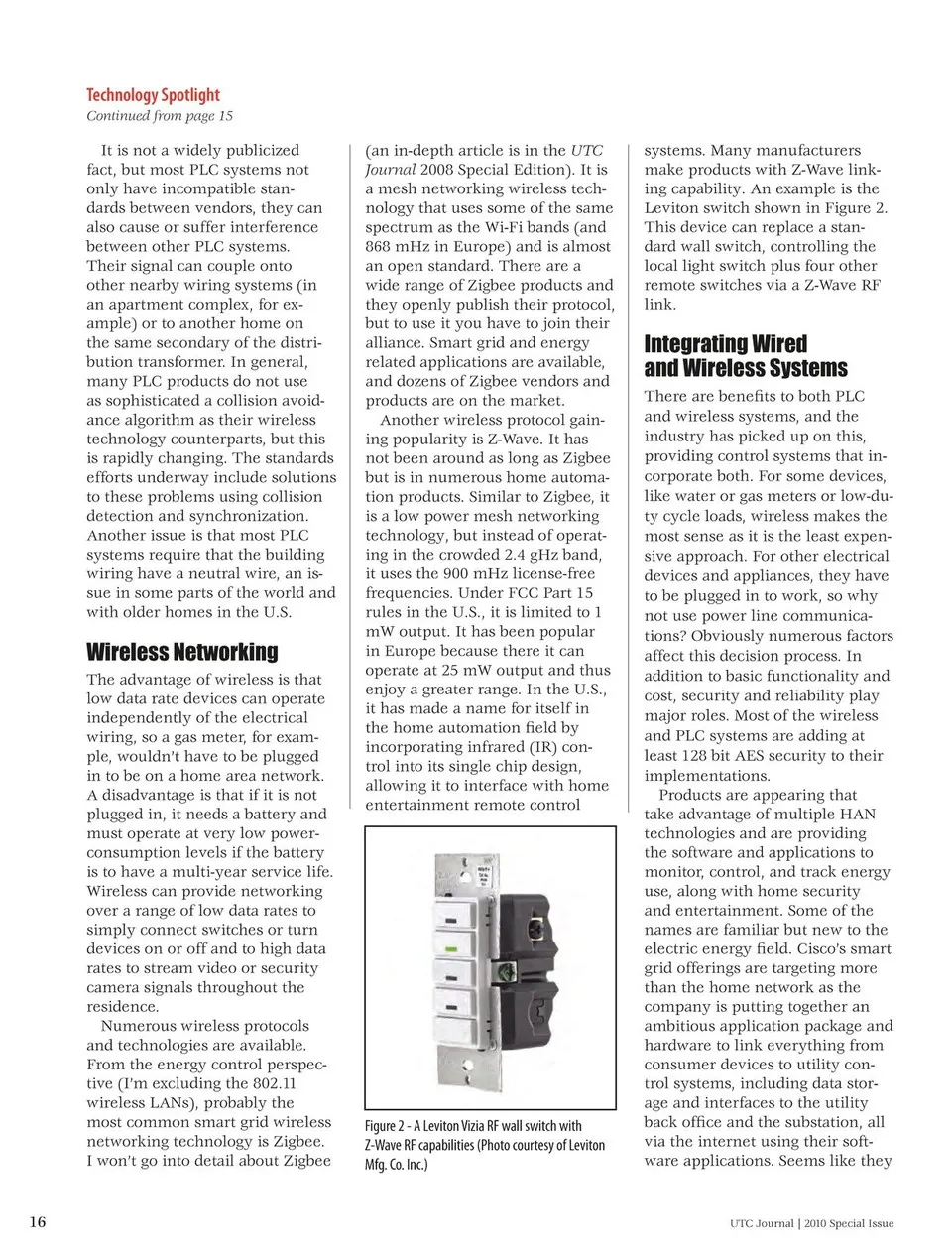 Technology Spotlight
Continued from page 15

It is not a widely publicized fact, but most PLC systems not only have incompatible standards between vendors, they can also cause or suffer interference between other PLC systems. Their signal can couple onto other nearby wiring systems (in an apartment complex, for example) or to another home on the same secondary of the distribution transformer. In general, many PLC products do not use as sophisticated a collision avoidance algorithm as their wireless technology counterparts, but this is rapidly changing. The standards efforts underway include solutions to these problems using collision detection and synchronization. Another issue is that most PLC systems require that the building wiring have a neutral wire, an issue in some parts of the world and with older homes in the U.S.

Wireless Networking

The advantage of wireless is that low data rate devices can operate independently of the electrical wiring, so a gas meter, for example, wouldn't have to be plugged in to be on a home area network. A disadvantage is that if it is not plugged in, it needs a battery and must operate at very low power-consumption levels if the battery is to have a multi-year service life. Wireless can provide networking over a range of low data rates to simply connect switches or turn devices on or off and to high data rates to stream video or security camera signals throughout the residence.

Numerous wireless protocols and technologies are available. From the energy control perspective (I'm excluding the 802.11 wireless LANs), probably the most common smart grid wireless networking technology is Zigbee. I won't go into detail about Zigbee (an in-depth article is in the UTC Journal 2008 Special Edition). It is a mesh networking wireless technology that uses some of the same spectrum as the Wi-Fi bands (and 868 mHz in Europe) and is almost an open standard. There are a wide range of Zigbee products and they openly publish their protocol, but to use it you have to join their alliance. Smart grid and energy related applications are available, and dozens of Zigbee vendors and products are on the market.

Another wireless protocol gaining popularity is Z-Wave. It has not been around as long as Zigbee but is in numerous home automation products. Similar to Zigbee, it is a low power mesh networking technology, but instead of operating in the crowded 2.4 gHz band, it uses the 900 mHz license-free frequencies. Under FCC Part 15 rules in the U.S., it is limited to 1 mW output. It has been popular in Europe because there it can operate at 25 mW output and thus enjoy a greater range. In the U.S., it has made a name for itself in the home automation field by incorporating infrared (IR) control into its single chip design, allowing it to interface with home entertainment remote control

Figure 2 - A Leviton Vizia RF wall switch with Z-Wave RF capabilities (Photo courtesy of Leviton Mfg. Co. Inc.)

systems. Many manufacturers make products with Z-Wave linking capability. An example is the Leviton switch shown in Figure 2. This device can replace a standard wall switch, controlling the local light switch plus four other remote switches via a Z-Wave RF link.

Integrating Wired and Wireless Systems

There are benefits to both PLC and wireless systems, and the industry has picked up on this, providing control systems that incorporate both. For some devices, like water or gas meters or low-duty cycle loads, wireless makes the most sense as it is the least expensive approach. For other electrical devices and appliances, they have to be plugged in to work, so why not use power line communications? Obviously numerous factors affect this decision process. In addition to basic functionality and cost, security and reliability play major roles. Most of the wireless and PLC systems are adding at least 128 bit AES security to their implementations.

Products are appearing that take advantage of multiple HAN technologies and are providing the software and applications to monitor, control, and track energy use, along with home security and entertainment. Some of the names are familiar but new to the electric energy field. Cisco's smart grid offerings are targeting more than the home network as the company is putting together an ambitious application package and hardware to link everything from consumer devices to utility control systems, including data storage and interfaces to the utility back office and the substation, all via the internet using their software applications. Seems like they

16

UTC Journal | 2010 Special Issue